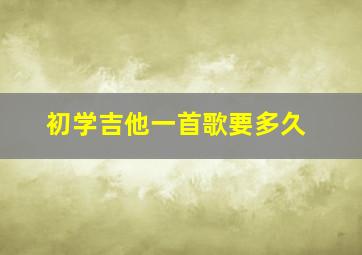 初学吉他一首歌要多久